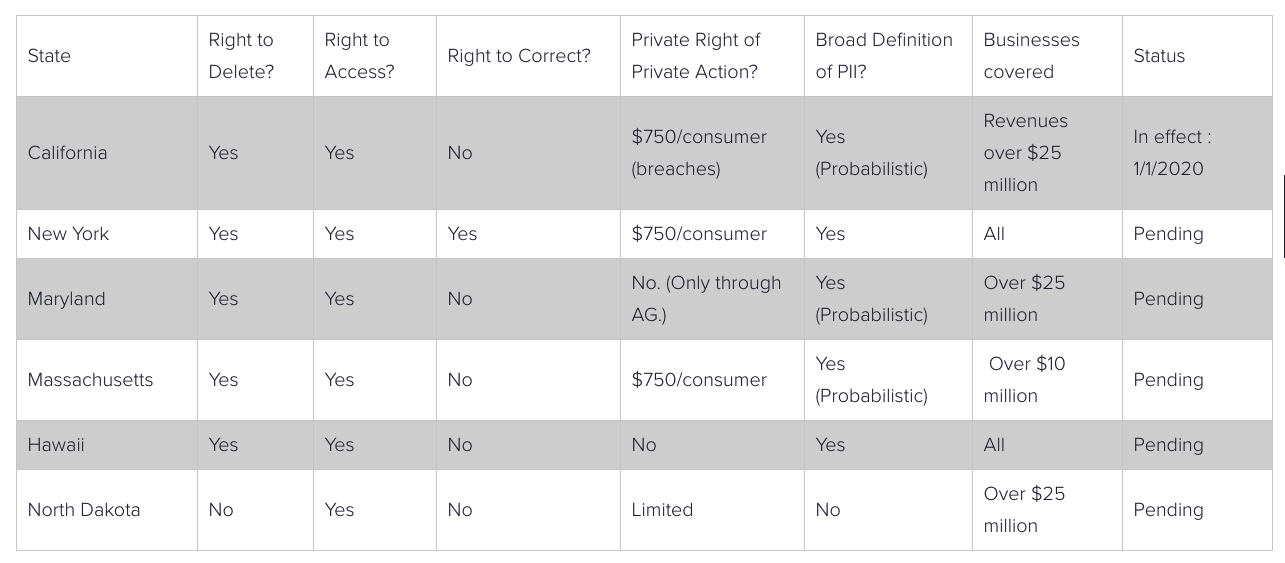 | State | Right to Delete? | Right to Access? | Right to Correct? | Private Right of Private Action? | Broad Definition of PII? | Businesses covered | Status |
|---|---|---|---|---|---|---|---|
| California | Yes | Yes | No | \$750/consumer (breaches) | Yes (Probabilistic) | Revenues over \$25 million | In effect : 1/1/2020 |
| New York | Yes | Yes | Yes | \$750/consumer | Yes | All | Pending |
| Maryland | Yes | Yes | No | No. (Only through AG.) | Yes (Probabilistic) | Over \$25 million | Pending |
| Massachusetts | Yes | Yes | No | \$750/consumer | Yes (Probabilistic) | Over \$10 million | Pending |
| Hawaii | Yes | Yes | No | No | Yes | All | Pending |
| North Dakota | No | Yes | No | Limited | No | Over \$25 million | Pending |